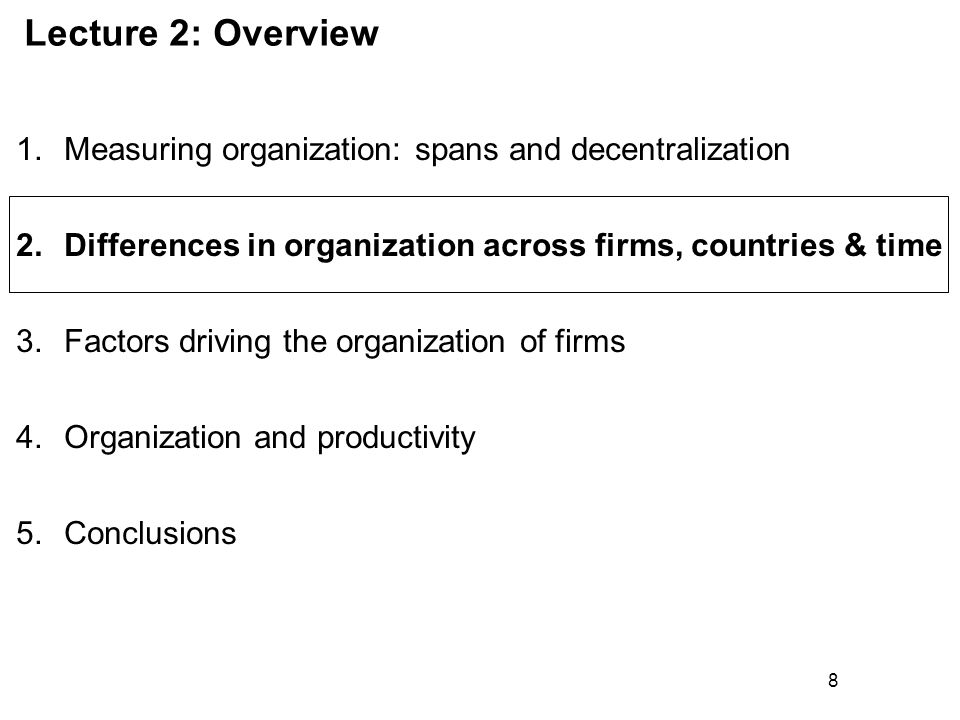 Lecture 2: Overview

1. Measuring organization: spans and decentralization

2. Differences in organization across firms, countries & time

3. Factors driving the organization of firms

4. Organization and productivity

5. Conclusions

8